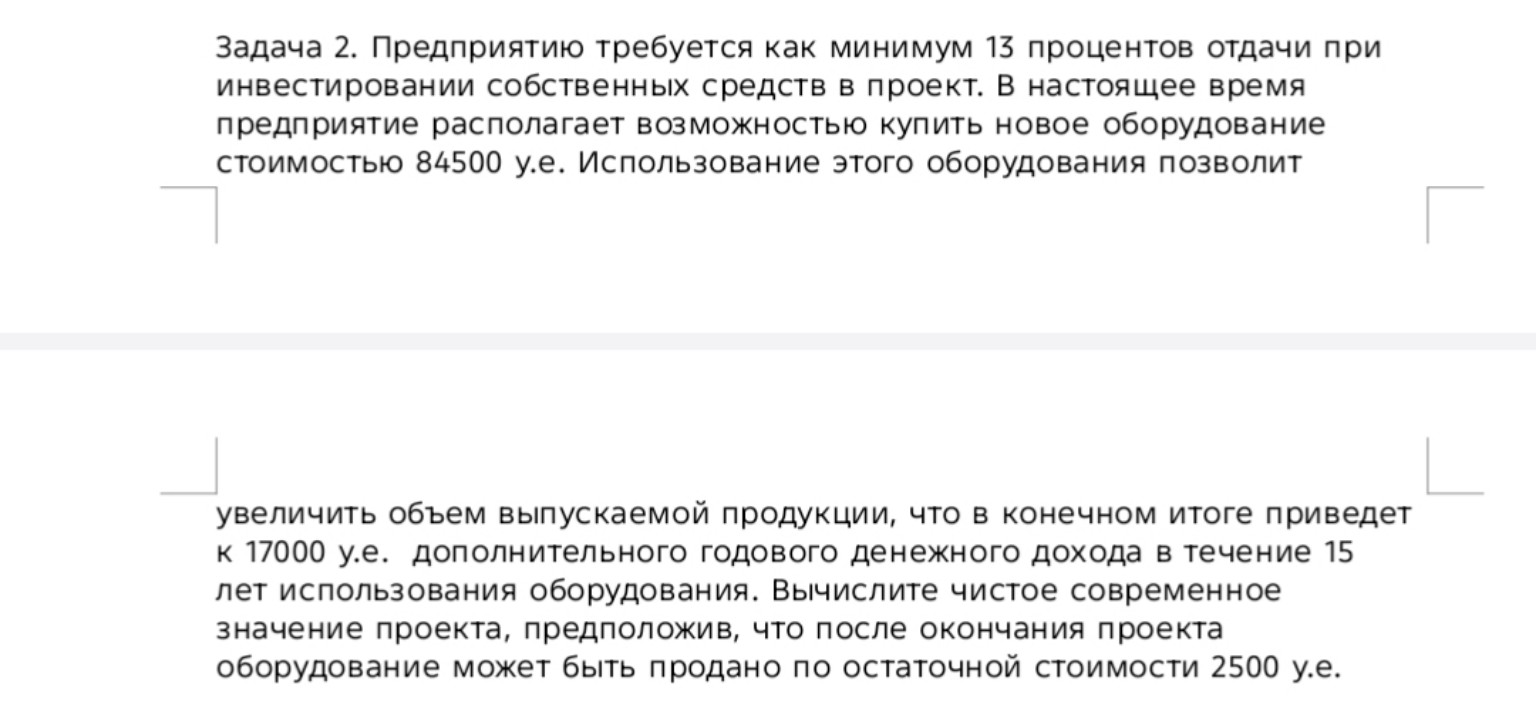 Задача 2. Предприятию требуется как минимум 13 процентов отдачи при инвестировании собственных средств в проект. В настоящее время предприятие располагает возможностью купить новое оборудование стоимостью 84500 у.е. Использование этого оборудования позволит

увеличить объем выпускаемой продукции, что в конечном итоге приведет к 17000 у.е.  дополнительного годового денежного дохода в течение 15 лет использования оборудования. Вычислите чистое современное значение проекта, предположив, что после окончания проекта оборудование может быть продано по остаточной стоимости 2500 у.е.